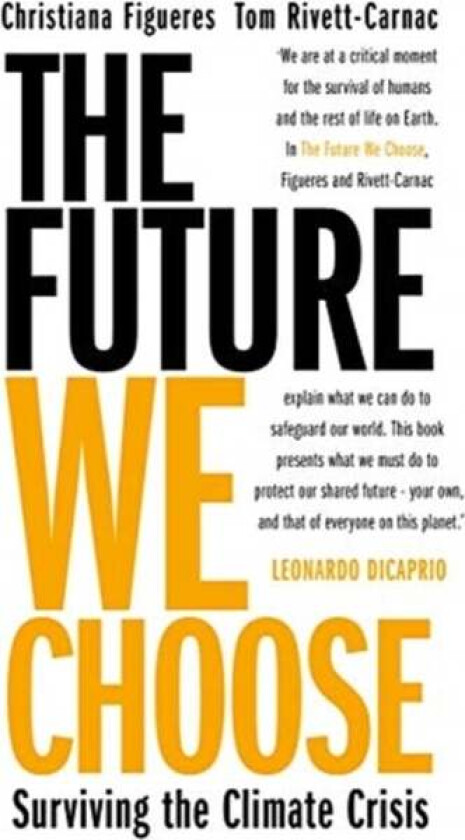 Christiana Figueres Tom Rivett-Carnac

THE FUTURE WE CHOOSE

'We are at a critical moment for the survival of humans and the rest of life on Earth. In The Future We Choose, Figueres and Rivett-Carnac explain what we can do to safeguard our world. This book presents what we must do to protect our shared future - your own, and that of everyone on this planet.'

LEONARDO DICAPRIO

Surviving the Climate Crisis